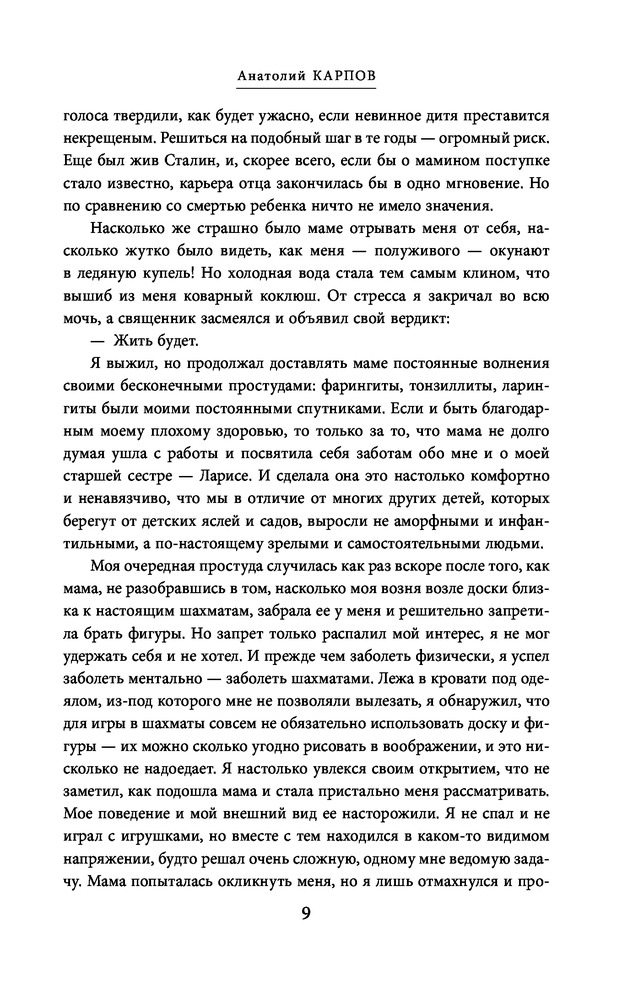 Анатолий КАРПОВ

голоса твердили, как будет ужасно, если невинное дитя преставится некрещеным. Решиться на подобный шаг в те годы — огромный риск. Еще был жив Сталин, и, скорее всего, если бы о мамином поступке стало известно, карьера отца закончилась бы в одно мгновение. Но по сравнению со смертью ребенка ничто не имело значения.

Насколько же страшно было маме отрывать меня от себя, насколько жутко было видеть, как меня — полуживого — окунают в ледяную купель! Но холодная вода стала тем самым клином, что вышиб из меня коварный коклюш. От стресса я закричал во всю мочь, а священник засмеялся и объявил свой вердикт:

— Жить будет.

Я выжил, но продолжал доставлять маме постоянные волнения своими бесконечными простудами: фарингиты, тонзиллиты, ларингиты были моими постоянными спутниками. Если и быть благодарным моему плохому здоровью, то только за то, что мама не долго думая ушла с работы и посвятила себя заботам обо мне и о моей старшей сестре — Ларисе. И сделала она это настолько комфортно и ненавязчиво, что мы в отличие от многих других детей, которых берегут от детских яслей и садов, выросли не аморфными и инфантильными, а по-настоящему зрелыми и самостоятельными людьми.

Моя очередная простуда случилась как раз вскоре после того, как мама, не разобравшись в том, насколько моя возня возле доски близка к настоящим шахматам, забрала ее у меня и решительно запретила брать фигуры. Но запрет только распалил мой интерес, я не мог удержать себя и не хотел. И прежде чем заболеть физически, я успел заболеть ментально — заболеть шахматами. Лежа в кровати под одеялом, из-под которого мне не позволяли вылезать, я обнаружил, что для игры в шахматы совсем не обязательно использовать доску и фигуры — их можно сколько угодно рисовать в воображении, и это нисколько не надоедает. Я настолько увлекся своим открытием, что не заметил, как подошла мама и стала пристально меня рассматривать. Мое поведение и мой внешний вид ее насторожили. Я не спал и не играл с игрушками, но вместе с тем находился в каком-то видимом напряжении, будто решал очень сложную, одному мне ведомую задачу. Мама попыталась окликнуть меня, но я лишь отмахнулся и про-

9